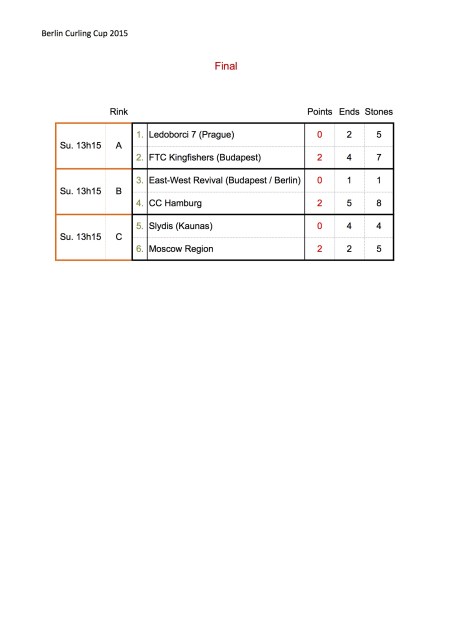 Berlin Curling Cup 2015

Final

| | Rink | | | Points | Ends | Stones |
|---|---|---|---|---|---|---|
| Su. 13h15 | A | 1. | Ledoborci 7 (Prague) | 0 | 2 | 5 |
| | | 2. | FTC Kingfishers (Budapest) | 2 | 4 | 7 |
| Su. 13h15 | B | 3. | East-West Revival (Budapest / Berlin) | 0 | 1 | 1 |
| | | 4. | CC Hamburg | 2 | 5 | 8 |
| Su. 13h15 | C | 5. | Slydis (Kaunas) | 0 | 4 | 4 |
| | | 6. | Moscow Region | 2 | 2 | 5 |